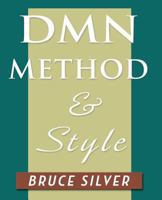 DMN
METHOD
&
Style

BRUCE SILVER